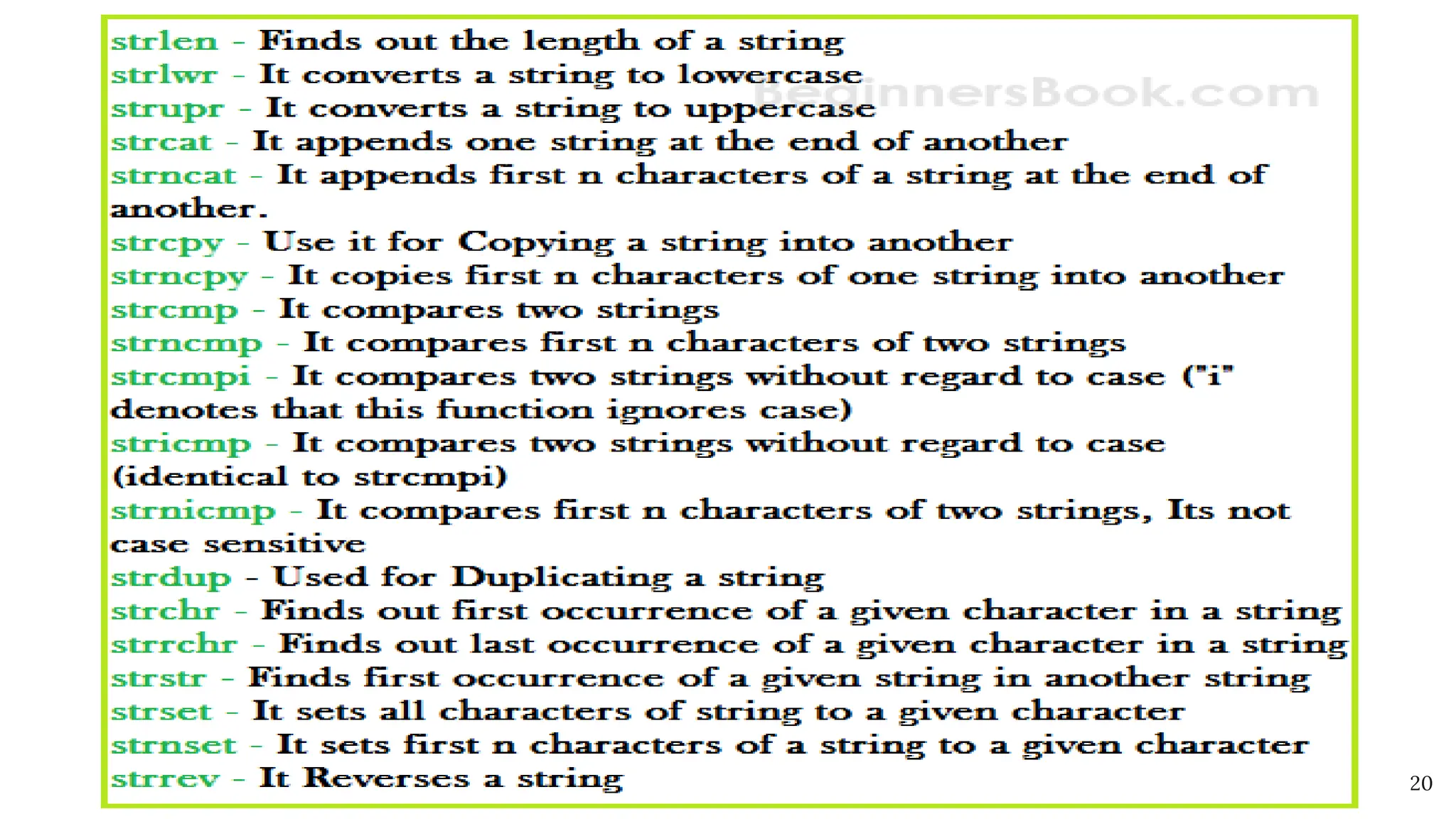 strlen - Finds out the length of a string
strlwr - It converts a string to lowercase
strupr - It converts a string to uppercase
strcat - It appends one string at the end of another
strncat - It appends first n characters of a string at the end of another.
strcpy - Use it for Copying a string into another
strncpy - It copies first n characters of one string into another
strcmp - It compares two strings
strncmp - It compares first n characters of two strings
strcmpi - It compares two strings without regard to case ("i" denotes that this function ignores case)
stricmp - It compares two strings without regard to case (identical to strcmpi)
strnicmp - It compares first n characters of two strings, Its not case sensitive
strdup - Used for Duplicating a string
strchr - Finds out first occurrence of a given character in a string
strrchr - Finds out last occurrence of a given character in a string
strstr - Finds first occurrence of a given string in another string
strset - It sets all characters of string to a given character
strnset - It sets first n characters of a string to a given character
strrev - It Reverses a string

20

BeginnersBook.com